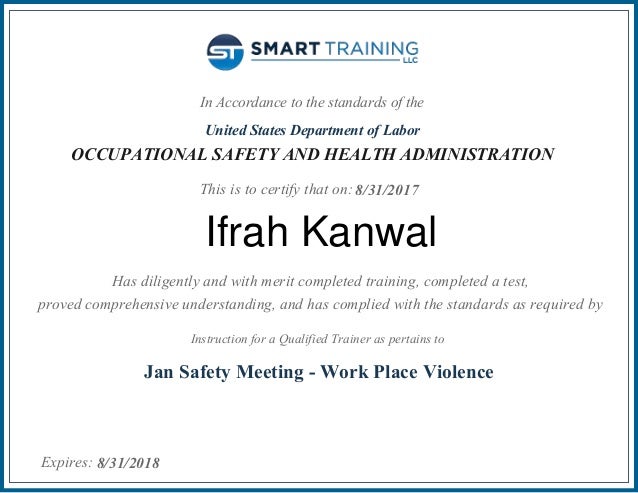 ST SMART TRAINING LLC

In Accordance to the standards of the

United States Department of Labor
OCCUPATIONAL SAFETY AND HEALTH ADMINISTRATION

This is to certify that on: 8/31/2017

Ifrah Kanwal

Has diligently and with merit completed training, completed a test, proved comprehensive understanding, and has complied with the standards as required by

Instruction for a Qualified Trainer as pertains to

Jan Safety Meeting - Work Place Violence

Expires: 8/31/2018